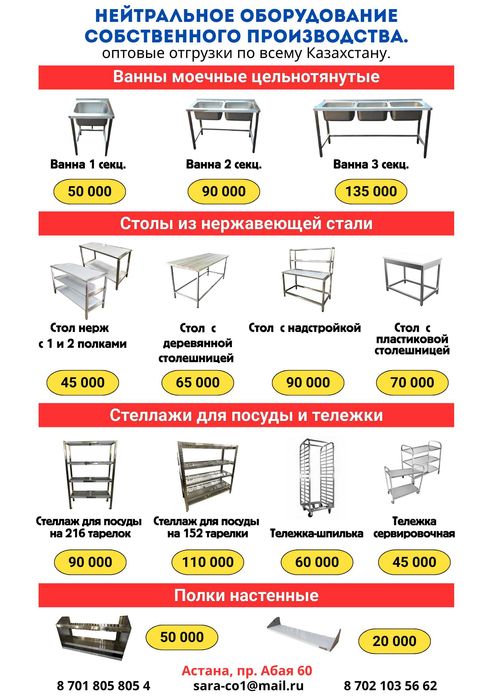 НЕЙТРАЛЬНОЕ ОБОРУДОВАНИЕ СОБСТВЕННОГО ПРОИЗВОДСТВА.
оптовые отгрузки по всему Казахстану.

Ванны моечные цельнотянутые

Ванна 1 секц.
50 000

Ванна 2 секц.
90 000

Ванна 3 секц.
135 000

Столы из нержавеющей стали

Стол нерж с 1 и 2 полками
45 000

Стол с деревянной столешницей
65 000

Стол с надстройкой
90 000

Стол с пластиковой столешницей
70 000

Стеллажи для посуды и тележки

Стеллаж для посуды на 216 тарелок
90 000

Стеллаж для посуды на 152 тарелки
110 000

Тележка-шпилька
60 000

Тележка сервировочная
45 000

Полки настенные

50 000

20 000

Астана, пр. Абая 60
8 701 805 805 4
sara-co1@mail.ru
8 702 103 56 62